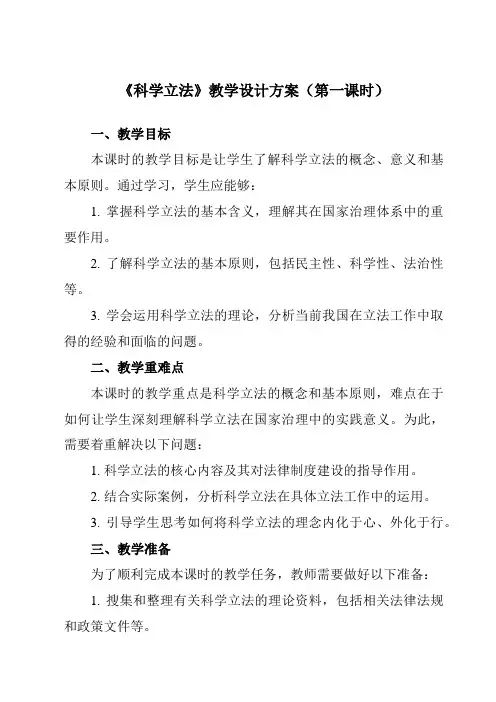 《科学立法》教学设计方案（第一课时）

一、教学目标

本课时的教学目标是让学生了解科学立法的概念、意义和基本原则。通过学习，学生应能够：

1. 掌握科学立法的基本含义，理解其在国家治理体系中的重要作用。

2. 了解科学立法的基本原则，包括民主性、科学性、法治性等。

3. 学会运用科学立法的理论，分析当前我国在立法工作中取得的经验和面临的问题。

二、教学重难点

本课时的教学重点是科学立法的概念和基本原则，难点在于如何让学生深刻理解科学立法在国家治理中的实践意义。为此，需要着重解决以下问题：

1. 科学立法的核心内容及其对法律制度建设的指导作用。

2. 结合实际案例，分析科学立法在具体立法工作中的运用。

3. 引导学生思考如何将科学立法的理念内化于心、外化于行。

三、教学准备

为了顺利完成本课时的教学任务，教师需要做好以下准备：

1. 搜集和整理有关科学立法的理论资料，包括相关法律法规和政策文件等。